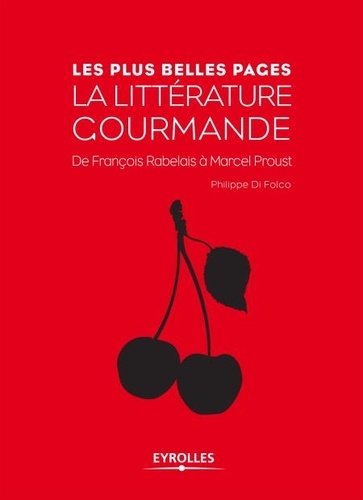 LES PLUS BELLES PAGES
LA LITTÉRATURE GOURMANDE

De François Rabelais à Marcel Proust

Philippe Di Folco

EYROLLES